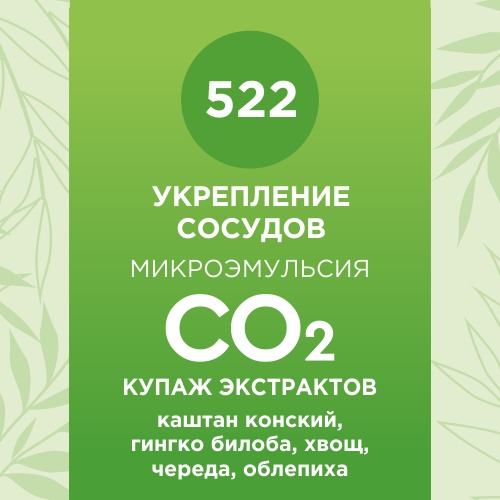 522

УКРЕПЛЕНИЕ СОСУДОВ

МИКРОЭМУЛЬСИЯ

$CO_2$

КУПАЖ ЭКСТРАКТОВ

каштан конский, гингко билоба, хвощ, череда, облепиха